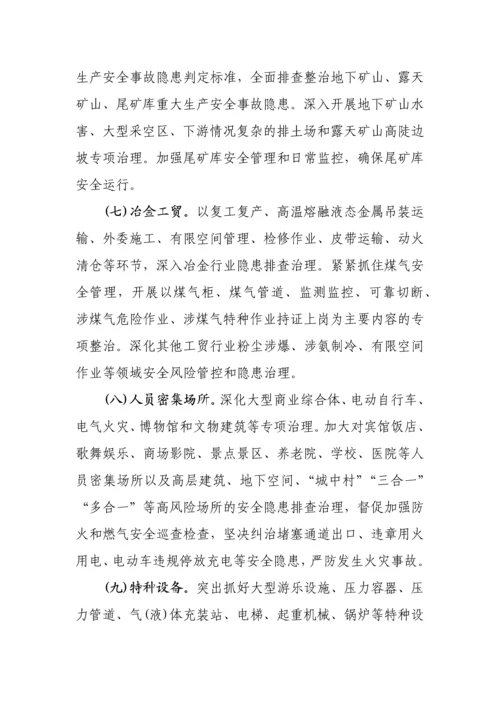 生产安全事故隐患判定标准，全面排查整治地下矿山、露天矿山、尾矿库重大生产安全事故隐患。深入开展地下矿山水害、大型采空区、下游情况复杂的排土场和露天矿山高陡边坡专项治理。加强尾矿库安全管理和日常监控，确保尾矿库安全运行。

(七)冶金工贸。以复工复产、高温熔融液态金属吊装运输、外委施工、有限空间管理、检修作业、皮带运输、动火清仓等环节，深入冶金行业隐患排查治理。紧紧抓住煤气安全管理，开展以煤气柜、煤气管道、监测监控、可靠切断、涉煤气危险作业、涉煤气特种作业持证上岗为主要内容的专项整治。深化其他工贸行业粉尘涉爆、涉氨制冷、有限空间作业等领域安全风险管控和隐患治理。

(八)人员密集场所。深化大型商业综合体、电动自行车、电气火灾、博物馆和文物建筑等专项治理。加大对宾馆饭店、歌舞娱乐、商场影院、景点景区、养老院、学校、医院等人员密集场所以及高层建筑、地下空间、“城中村”“三合一”“多合一”等高风险场所的安全隐患排查治理，督促加强防火和燃气安全巡查检查，坚决纠治堵塞通道出口、违章用火用电、电动车违规停放充电等安全隐患，严防发生火灾事故。

(九)特种设备。突出抓好大型游乐设施、压力容器、压力管道、气(液)体充装站、电梯、起重机械、锅炉等特种设